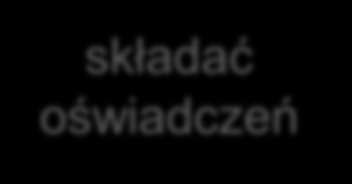 składać oświadczeń